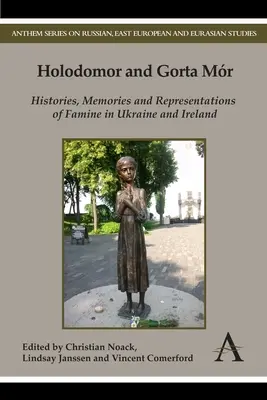 ANTHEM SERIES ON RUSSIAN, EAST EUROPEAN AND EURASIAN STUDIES

Holodomor and Gorta Mór

Histories, Memories and Representations of Famine in Ukraine and Ireland

Edited by Christian Noack, Lindsay Janssen and Vincent Comerford

A